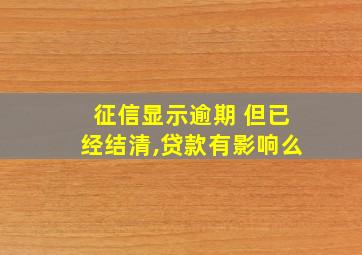 征信显示逾期 但已经结清,贷款有影响么